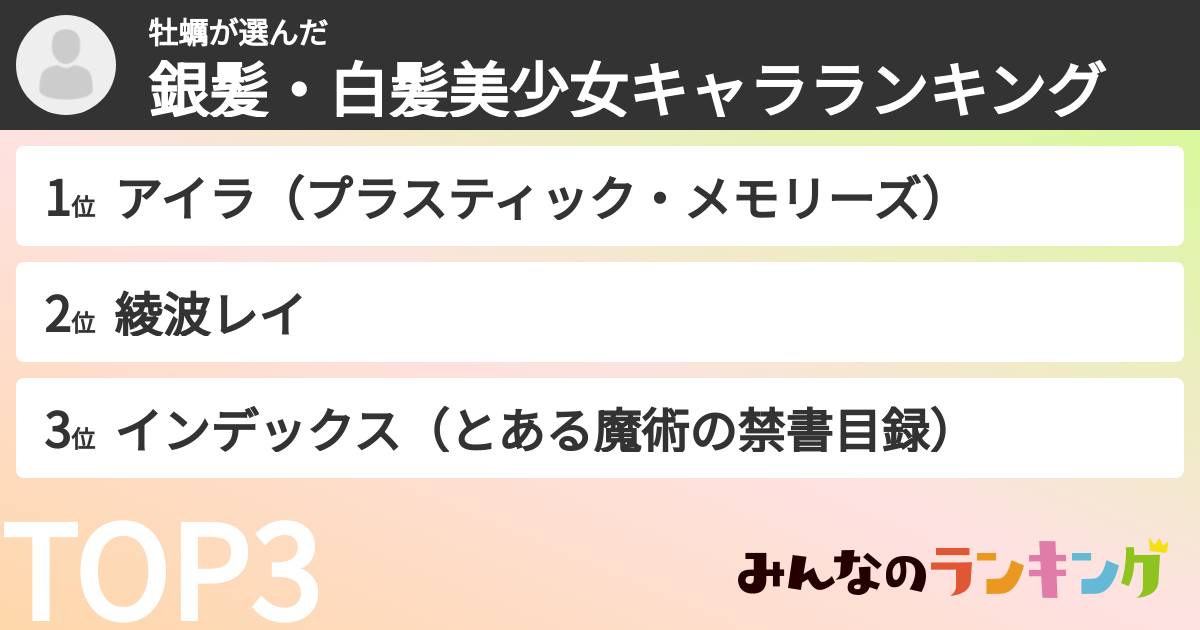 牡蠣が選んだ
銀髪・白髪美少女キャラランキング

1位 アイラ（プラスティック・メモリーズ）

2位 綾波レイ

3位 インデックス（とある魔術の禁書目録）

TOP3

みんなのランキング